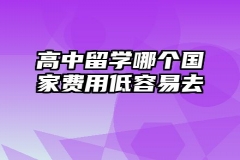 高中留学哪个国家费用低容易去